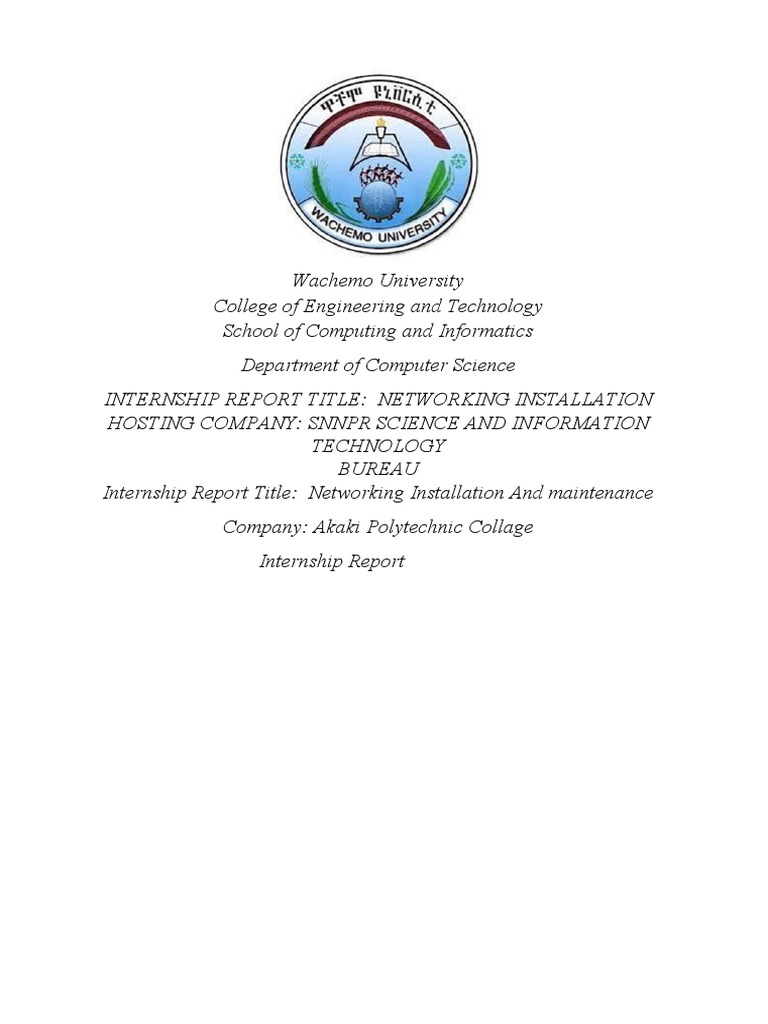 ዋቸሞ ዩኒቨርሲቲ
WACHEMO UNIVERSITY

Wachemo University
College of Engineering and Technology
School of Computing and Informatics

Department of Computer Science

INTERNSHIP REPORT TITLE: NETWORKING INSTALLATION
HOSTING COMPANY: SNNPR SCIENCE AND INFORMATION TECHNOLOGY
BUREAU
Internship Report Title: Networking Installation And maintenance

Company: Akaki Polytechnic Collage

Internship Report